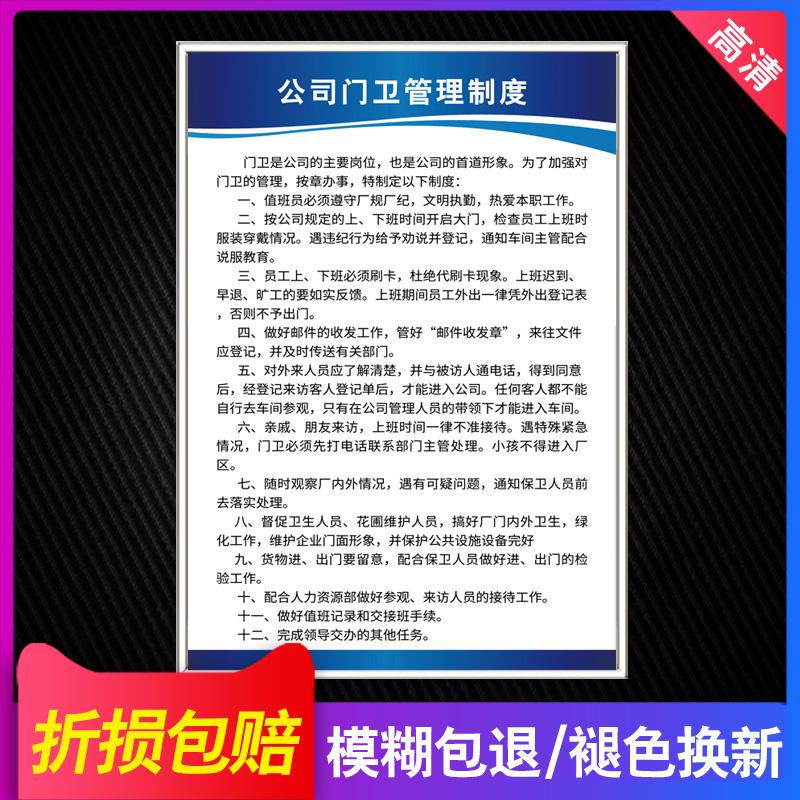 高清

公司门卫管理制度

门卫是公司的主要岗位，也是公司的首道形象。为了加强对门卫的管理，按章办事，特制定以下制度：

一、值班员必须遵守厂规厂纪，文明执勤，热爱本职工作。

二、按公司规定的上、下班时间开启大门，检查员工上班时服装穿戴情况。遇违纪行为给予劝说并登记，通知车间主管配合说服教育。

三、员工上、下班必须刷卡，杜绝代刷卡现象。上班迟到、早退、旷工的要如实反馈。上班期间员工外出一律凭外出登记表，否则不予出门。

四、做好邮件的收发工作，管好“邮件收发章”，来往文件应登记，并及时传送有关部门。

五、对外来人员应了解清楚，并与被访人通电话，得到同意后，经登记来访客人登记单后，才能进入公司。任何客人都不能自行去车间参观，只有在公司管理人员的带领下才能进入车间。

六、亲戚、朋友来访，上班时间一律不准接待。遇特殊紧急情况，门卫必须先打电话联系部门主管处理。小孩不得进入厂区。

七、随时观察厂内外情况，遇有可疑问题，通知保卫人员前去落实处理。

八、督促卫生人员、花圃维护人员，搞好厂门内外卫生，绿化工作，维护企业门面形象，并保护公共设施设备完好

九、货物进、出门要留意，配合保卫人员做好进、出门的检验工作。

十、配合人力资源部做好参观、来访人员的接待工作。

十一、做好值班记录和交接班手续。

十二、完成领导交办的其他任务。

折损包赔

模糊包退/褪色换新